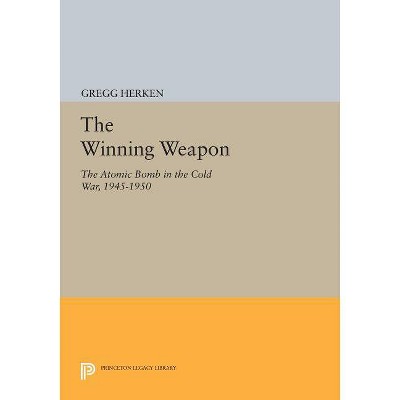 GREGG HERKEN

The Winning Weapon

The Atomic Bomb in the Cold War, 1945-1950

PRINCETON LEGACY LIBRARY